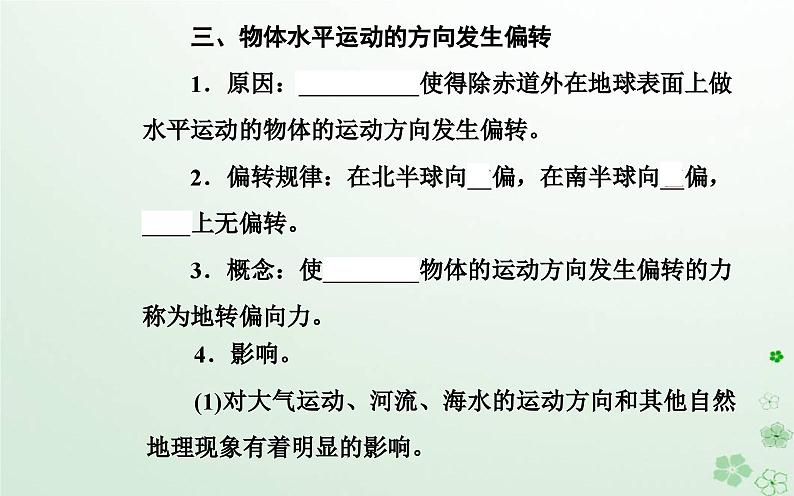 三、物体水平运动的方向发生偏转

1．原因：__________使得除赤道外在地球表面上做水平运动的物体的运动方向发生偏转。

2．偏转规律：在北半球向__偏，在南半球向__偏，____上无偏转。

3．概念：使________物体的运动方向发生偏转的力称为地转偏向力。

4．影响。

(1)对大气运动、河流、海水的运动方向和其他自然地理现象有着明显的影响。